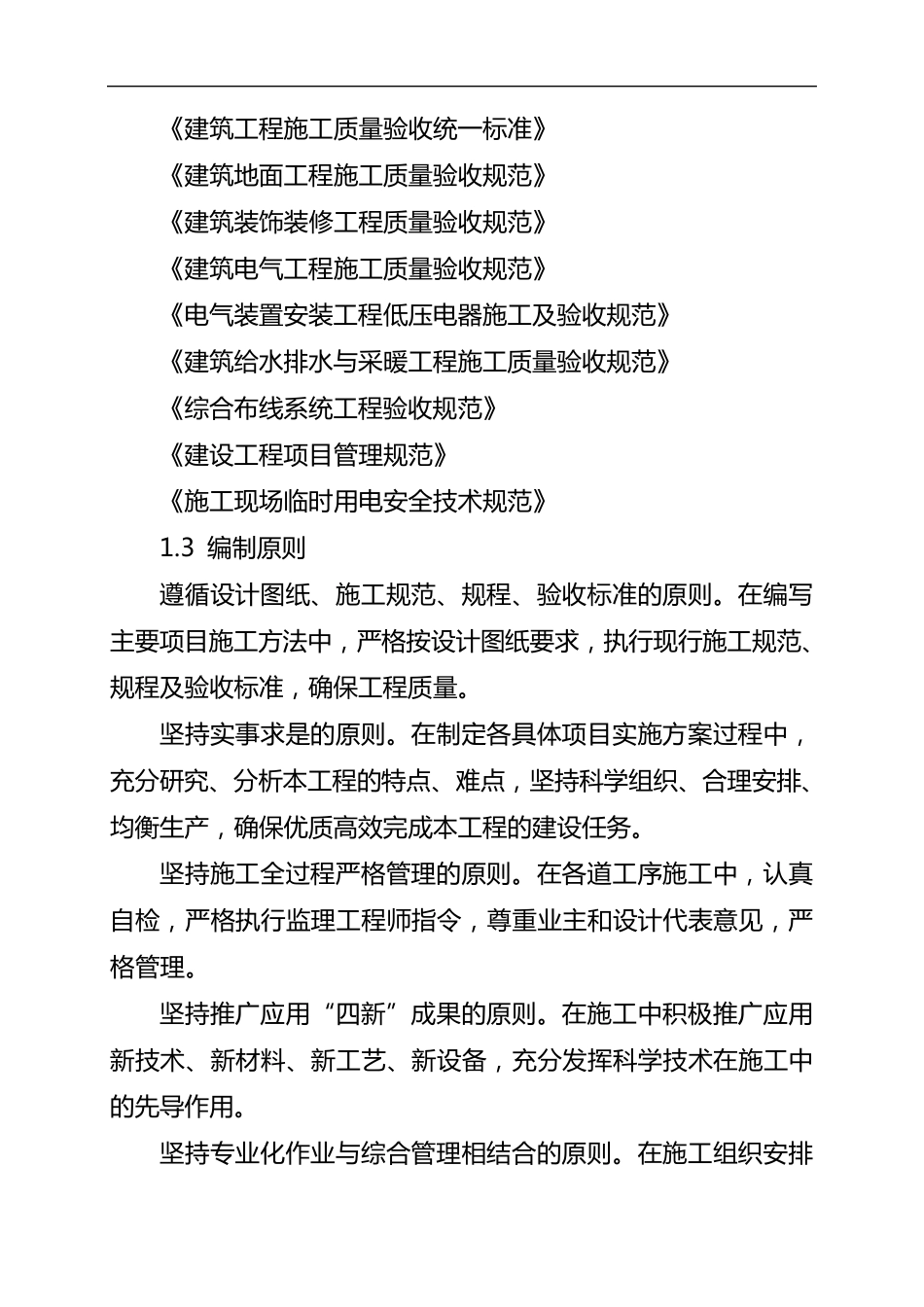 《建筑工程施工质量验收统一标准》

《建筑地面工程施工质量验收规范》

《建筑装饰装修工程质量验收规范》

《建筑电气工程施工质量验收规范》

《电气装置安装工程低压电器施工及验收规范》

《建筑给水排水与采暖工程施工质量验收规范》

《综合布线系统工程验收规范》

《建设工程项目管理规范》

《施工现场临时用电安全技术规范》

1.3 编制原则

遵循设计图纸、施工规范、规程、验收标准的原则。在编写主要项目施工方法中，严格按设计图纸要求，执行现行施工规范、规程及验收标准，确保工程质量。

坚持实事求是的原则。在制定各具体项目实施方案过程中，充分研究、分析本工程的特点、难点，坚持科学组织、合理安排、均衡生产，确保优质高效完成本工程的建设任务。

坚持施工全过程严格管理的原则。在各道工序施工中，认真自检，严格执行监理工程师指令，尊重业主和设计代表意见，严格管理。

坚持推广应用“四新”成果的原则。在施工中积极推广应用新技术、新材料、新工艺、新设备，充分发挥科学技术在施工中的先导作用。

坚持专业化作业与综合管理相结合的原则。在施工组织安排